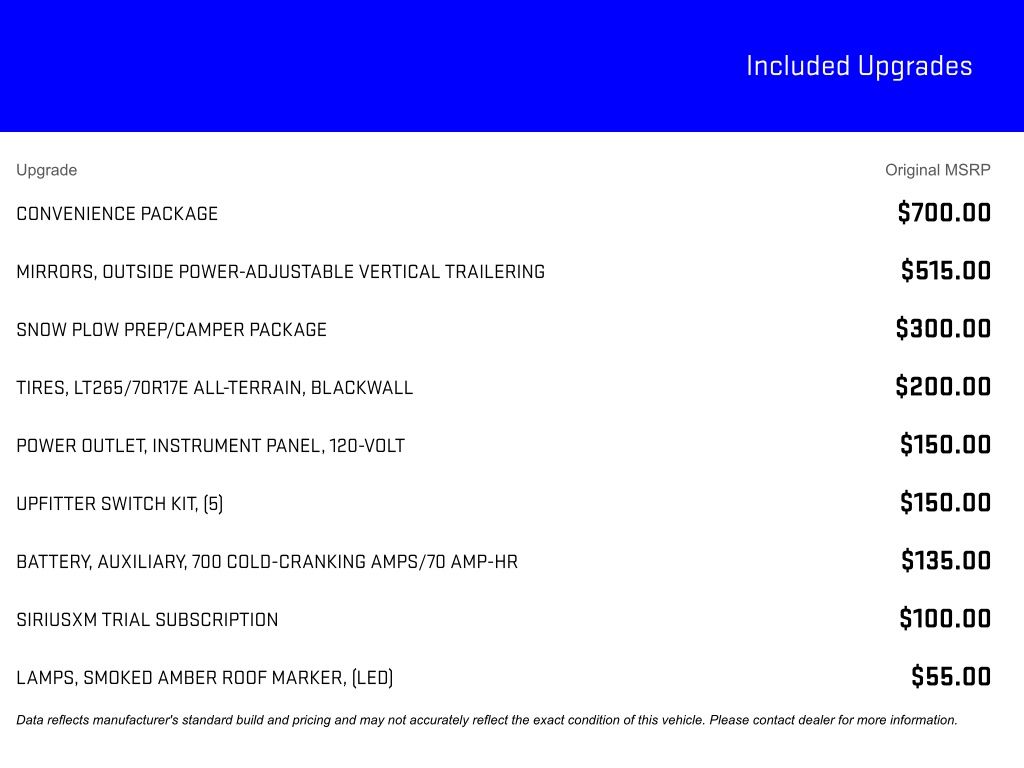 Included Upgrades

| Upgrade | Original MSRP |
|---|---|
| CONVENIENCE PACKAGE | \$700.00 |
| MIRRORS, OUTSIDE POWER-ADJUSTABLE VERTICAL TRAILERING | \$515.00 |
| SNOW PLOW PREP/CAMPER PACKAGE | \$300.00 |
| TIRES, LT265/70R17E ALL-TERRAIN, BLACKWALL | \$200.00 |
| POWER OUTLET, INSTRUMENT PANEL, 120-VOLT | \$150.00 |
| UPFITTER SWITCH KIT, (5) | \$150.00 |
| BATTERY, AUXILIARY, 700 COLD-CRANKING AMPS/70 AMP-HR | \$135.00 |
| SIRIUSXM TRIAL SUBSCRIPTION | \$100.00 |
| LAMPS, SMOKED AMBER ROOF MARKER, (LED) | \$55.00 |

Data reflects manufacturer's standard build and pricing and may not accurately reflect the exact condition of this vehicle. Please contact dealer for more information.